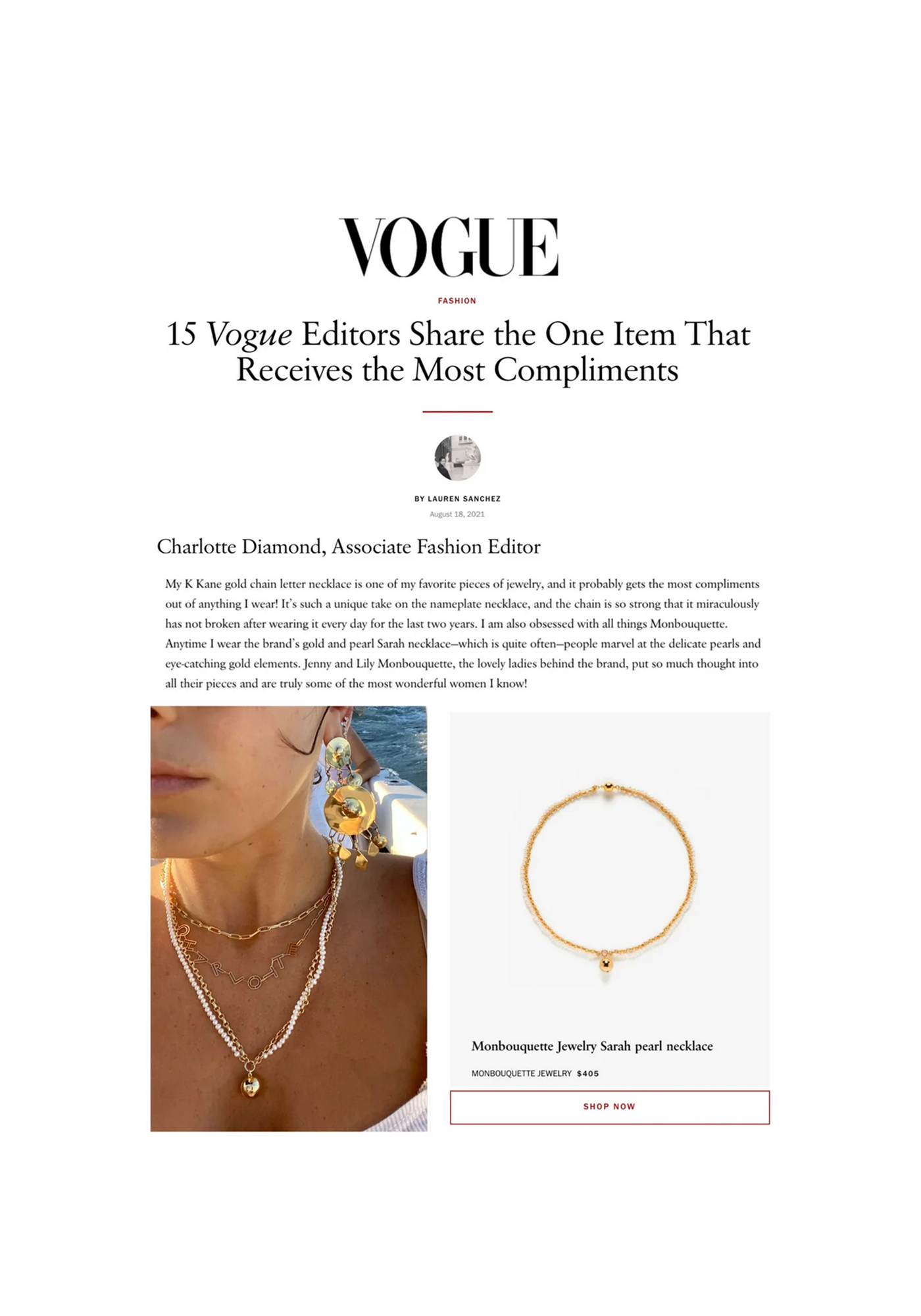 VOGUE

FASHION

15 Vogue Editors Share the One Item That Receives the Most Compliments

BY LAUREN SANCHEZ
August 18, 2021

Charlotte Diamond, Associate Fashion Editor

My K Kane gold chain letter necklace is one of my favorite pieces of jewelry, and it probably gets the most compliments out of anything I wear! It's such a unique take on the nameplate necklace, and the chain is so strong that it miraculously has not broken after wearing it every day for the last two years. I am also obsessed with all things Monbouquette. Anytime I wear the brand's gold and pearl Sarah necklace—which is quite often—people marvel at the delicate pearls and eye-catching gold elements. Jenny and Lily Monbouquette, the lovely ladies behind the brand, put so much thought into all their pieces and are truly some of the most wonderful women I know!

CHARLOTTE

Monbouquette Jewelry Sarah pearl necklace

MONBOUQUETTE JEWELRY $405

SHOP NOW